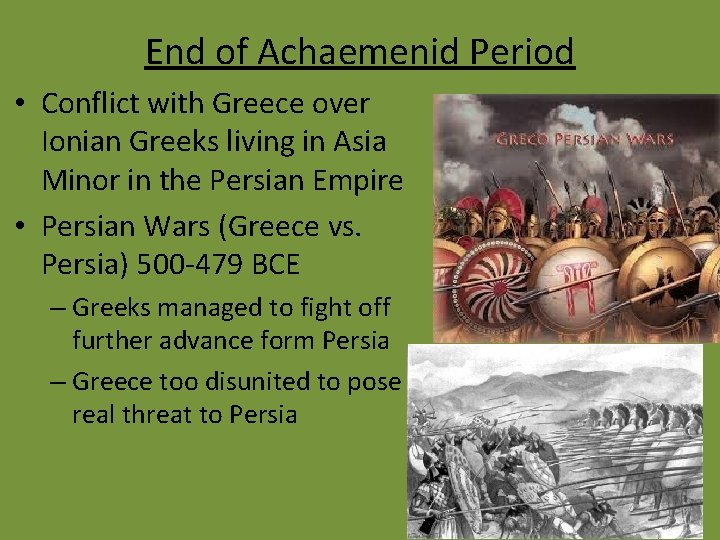 End of Achaemenid Period

• Conflict with Greece over Ionian Greeks living in Asia Minor in the Persian Empire

• Persian Wars (Greece vs. Persia) 500-479 BCE

– Greeks managed to fight off further advance form Persia

– Greece too disunited to pose real threat to Persia

GRECO PERSIAN WARS